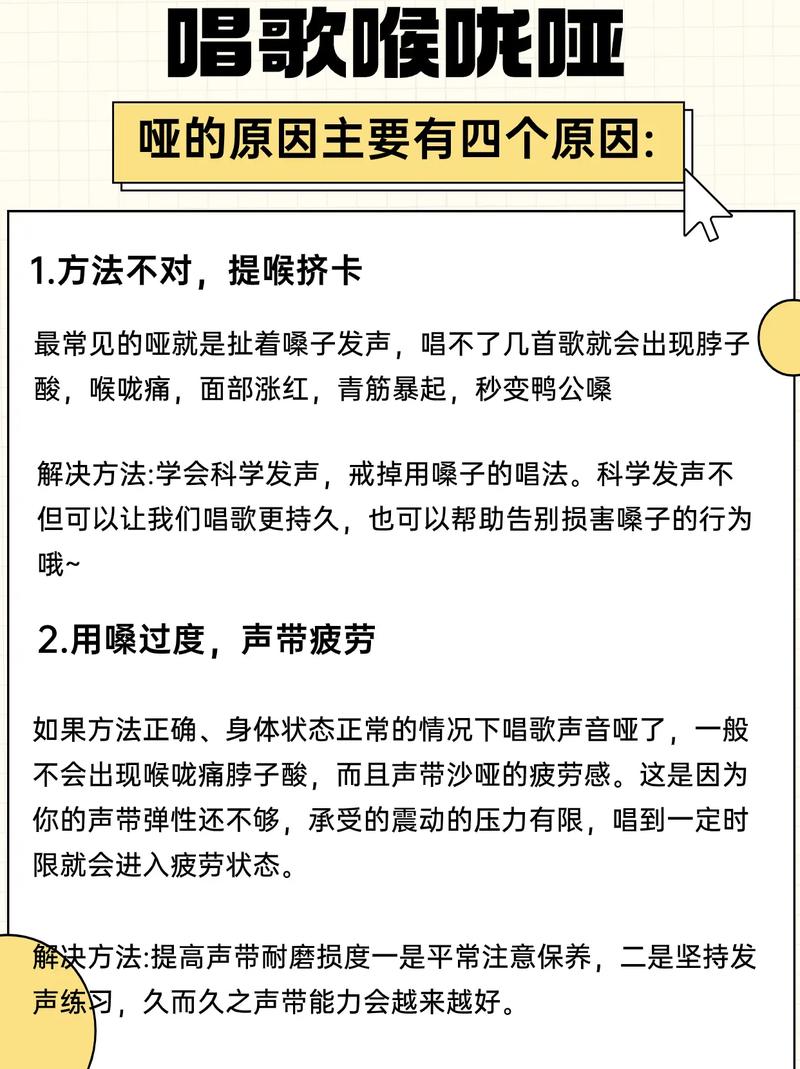 唱歌喉咙哑

哑的原因主要有四个原因:

1.方法不对，提喉挤卡

最常见的哑就是扯着嗓子发声，唱不了几首歌就会出现脖子酸，喉咙痛，面部涨红，青筋暴起，秒变鸭公嗓

解决方法:学会科学发声，戒掉用嗓子的唱法。科学发声不但可以让我们唱歌更持久，也可以帮助告别损害嗓子的行为哦~

2.用嗓过度，声带疲劳

如果方法正确、身体状态正常的情况下唱歌声音哑了，一般不会出现喉咙痛脖子酸，而且声带沙哑的疲劳感。这是因为你的声带弹性还不够，承受的震动的压力有限，唱到一定时限就会进入疲劳状态。

解决方法:提高声带耐磨损度一是平常注意保养，二是坚持发声练习，久而久之声带能力会越来越好。